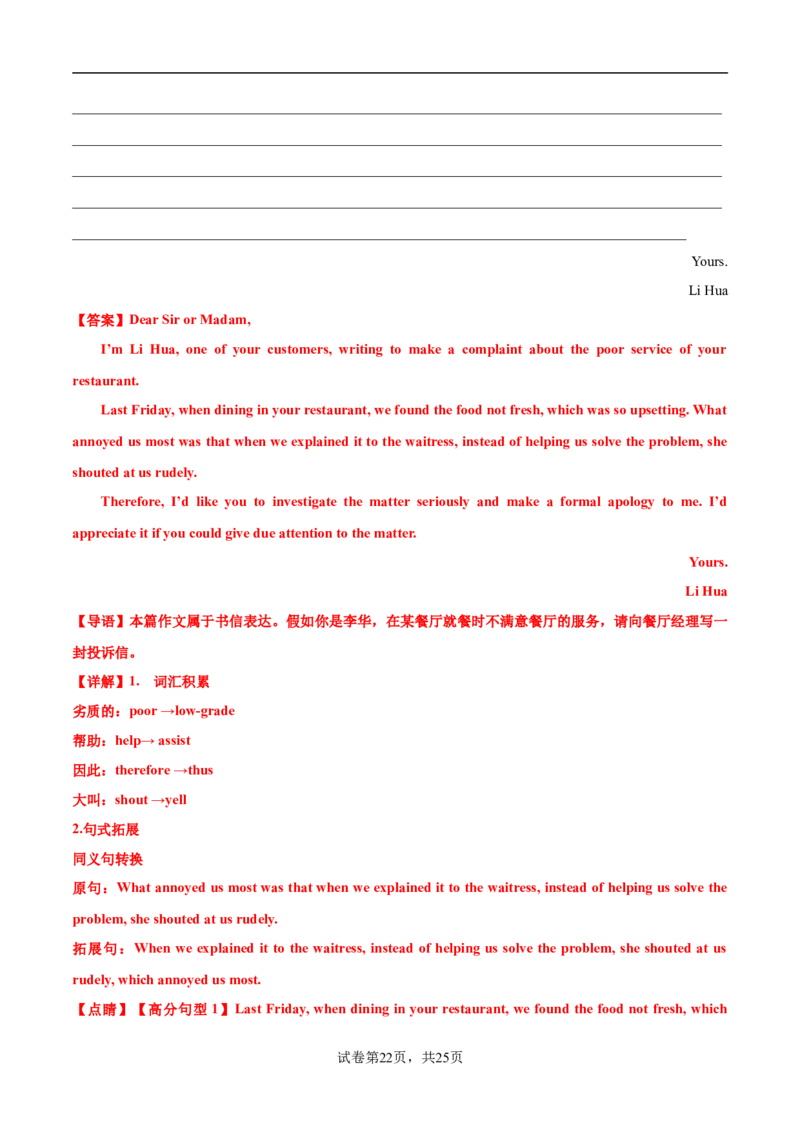 Yours.

Li Hua

【答案】Dear Sir or Madam,

I'm Li Hua, one of your customers, writing to make a complaint about the poor service of your restaurant.

Last Friday, when dining in your restaurant, we found the food not fresh, which was so upsetting. What annoyed us most was that when we explained it to the waitress, instead of helping us solve the problem, she shouted at us rudely.

Therefore, I'd like you to investigate the matter seriously and make a formal apology to me. I'd appreciate it if you could give due attention to the matter.

Yours.

Li Hua

【导语】本篇作文属于书信表达。假如你是李华，在某餐厅就餐时不满意餐厅的服务，请向餐厅经理写一封投诉信。

【详解】1. 词汇积累

劣质的：poor →low-grade

帮助：help→ assist

因此：therefore →thus

大叫：shout →yell

2.句式拓展

同义句转换

原句：What annoyed us most was that when we explained it to the waitress, instead of helping us solve the problem, she shouted at us rudely.

拓展句：When we explained it to the waitress, instead of helping us solve the problem, she shouted at us rudely, which annoyed us most.

【点睛】【高分句型 1】Last Friday, when dining in your restaurant, we found the food not fresh, which

试卷第22页，共25页